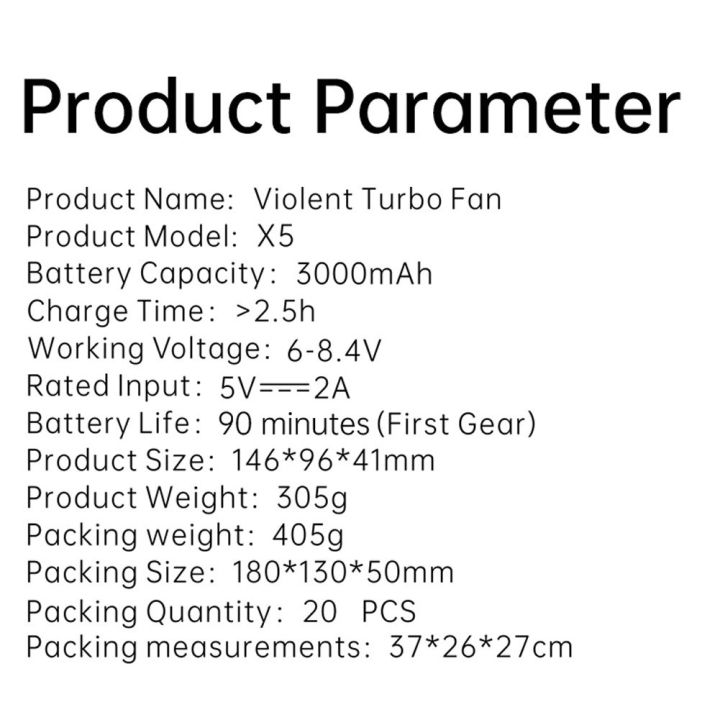 Product Parameter

Product Name: Violent Turbo Fan
Product Model: X5
Battery Capacity: 3000mAh
Charge Time: >2.5h
Working Voltage: 6-8.4V
Rated Input: 5V===2A
Battery Life: 90 minutes (First Gear)
Product Size: 146*96*41mm
Product Weight: 305g
Packing weight: 405g
Packing Size: 180*130*50mm
Packing Quantity: 20 PCS
Packing measurements: 37*26*27cm